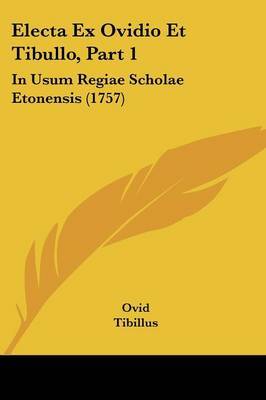 Electa Ex Ovidio Et Tibullo, Part 1

In Usum Regiae Scholae Etonensis (1757)

Ovid
Tibillus